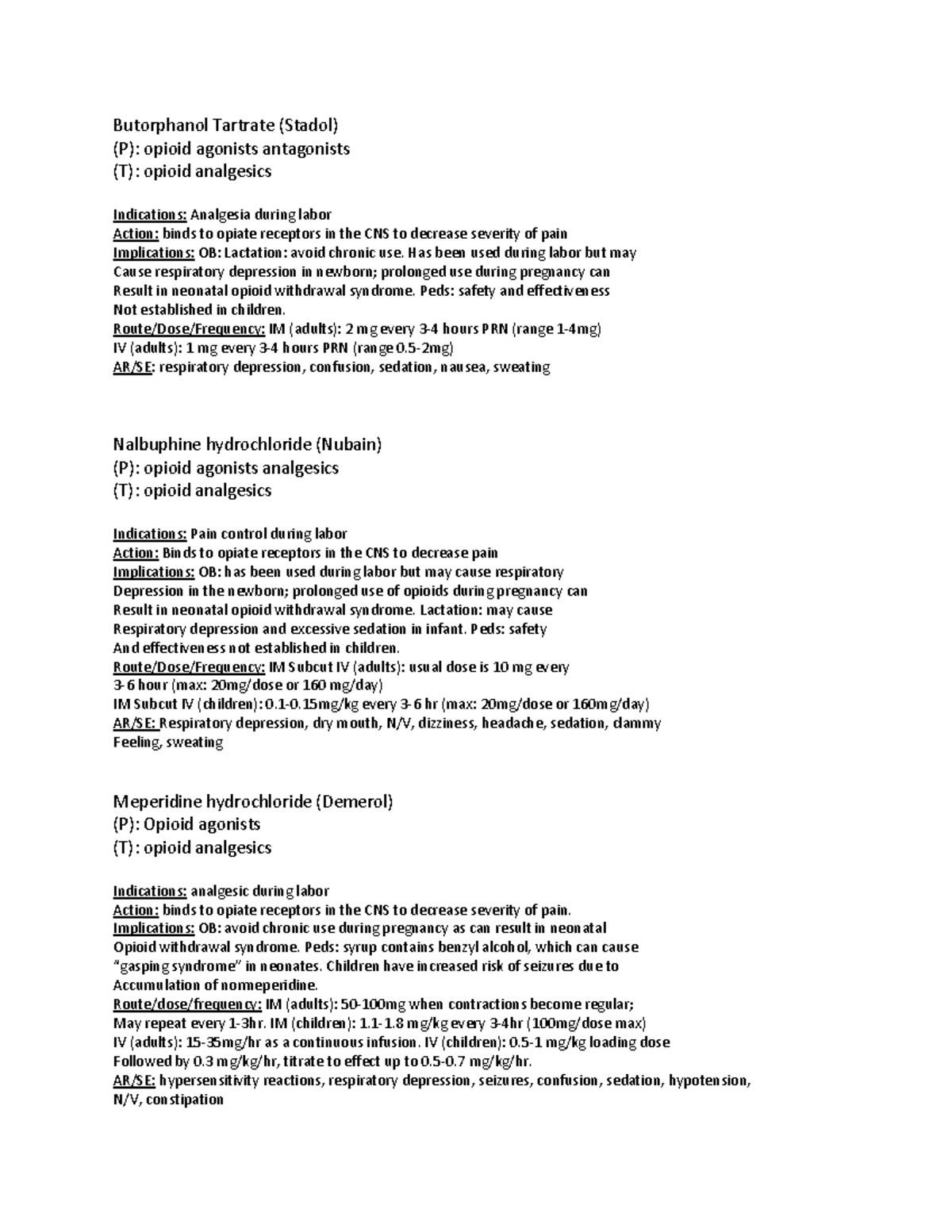 Butorphanol Tartrate (Stadol)
(P): opioid agonists antagonists
(T): opioid analgesics

Indications: Analgesia during labor
Action: binds to opiate receptors in the CNS to decrease severity of pain
Implications: OB: Lactation: avoid chronic use. Has been used during labor but may Cause respiratory depression in newborn; prolonged use during pregnancy can Result in neonatal opioid withdrawal syndrome. Peds: safety and effectiveness Not established in children.
Route/Dose/Frequency: IM (adults): 2 mg every 3-4 hours PRN (range 1-4mg)
IV (adults): 1 mg every 3-4 hours PRN (range 0.5-2mg)
AR/SE: respiratory depression, confusion, sedation, nausea, sweating

Nalbuphine hydrochloride (Nubain)
(P): opioid agonists analgesics
(T): opioid analgesics

Indications: Pain control during labor
Action: Binds to opiate receptors in the CNS to decrease pain
Implications: OB: has been used during labor but may cause respiratory Depression in the newborn; prolonged use of opioids during pregnancy can Result in neonatal opioid withdrawal syndrome. Lactation: may cause Respiratory depression and excessive sedation in infant. Peds: safety And effectiveness not established in children.
Route/Dose/Frequency: IM Subcut IV (adults): usual dose is 10 mg every 3-6 hour (max: 20mg/dose or 160 mg/day)
IM Subcut IV (children): 0.1-0.15mg/kg every 3-6 hr (max: 20mg/dose or 160mg/day)
AR/SE: Respiratory depression, dry mouth, N/V, dizziness, headache, sedation, clammy Feeling, sweating

Meperidine hydrochloride (Demerol)
(P): Opioid agonists
(T): opioid analgesics

Indications: analgesic during labor
Action: binds to opiate receptors in the CNS to decrease severity of pain.
Implications: OB: avoid chronic use during pregnancy as can result in neonatal Opioid withdrawal syndrome. Peds: syrup contains benzyl alcohol, which can cause "gasping syndrome" in neonates. Children have increased risk of seizures due to Accumulation of normeperidine.
Route/dose/frequency: IM (adults): 50-100mg when contractions become regular; May repeat every 1-3hr. IM (children): 1.1-1.8 mg/kg every 3-4hr (100mg/dose max)
IV (adults): 15-35mg/hr as a continuous infusion. IV (children): 0.5-1 mg/kg loading dose Followed by 0.3 mg/kg/hr, titrate to effect up to 0.5-0.7 mg/kg/hr.
AR/SE: hypersensitivity reactions, respiratory depression, seizures, confusion, sedation, hypotension, N/V, constipation